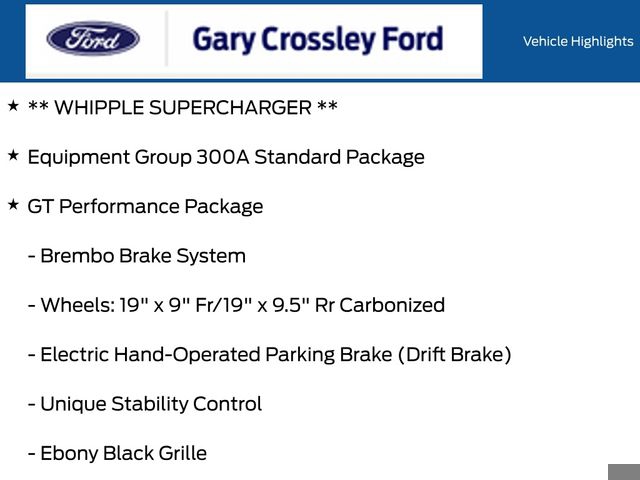 Ford

Gary Crossley Ford

Vehicle Highlights

★ ** WHIPPLE SUPERCHARGER **

★ Equipment Group 300A Standard Package

★ GT Performance Package

- Brembo Brake System

- Wheels: 19" x 9" Fr/19" x 9.5" Rr Carbonized

- Electric Hand-Operated Parking Brake (Drift Brake)

- Unique Stability Control

- Ebony Black Grille